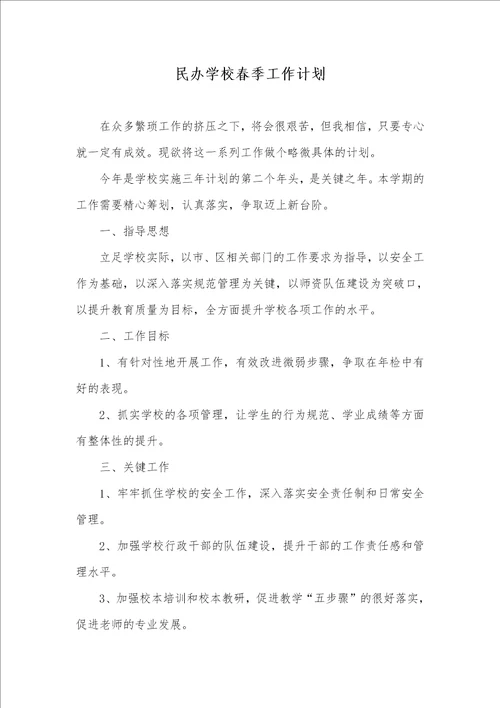 民办学校春季工作计划

在众多繁琐工作的挤压之下，将会很艰苦，但我相信，只要专心就一定有成效。现欲将这一系列工作做个略微具体的计划。

今年是学校实施三年计划的第二个年头，是关键之年。本学期的工作需要精心筹划，认真落实，争取迈上新台阶。

一、指导思想

立足学校实际，以市、区相关部门的工作要求为指导，以安全工作为基础，以深入落实规范管理为关键，以师资队伍建设为突破口，以提升教育质量为目标，全方面提升学校各项工作的水平。

二、工作目标

1、有针对性地开展工作，有效改进微弱步骤，争取在年检中有好的表现。

2、抓实学校的各项管理，让学生的行为规范、学业成绩等方面有整体性的提升。

三、关键工作

1、牢牢抓住学校的安全工作，深入落实安全责任制和日常安全管理。

2、加强学校行政干部的队伍建设，提升干部的工作责任感和管理水平。

3、加强校本培训和校本教研，促进教学“五步骤”的很好落实，促进老师的专业发展。